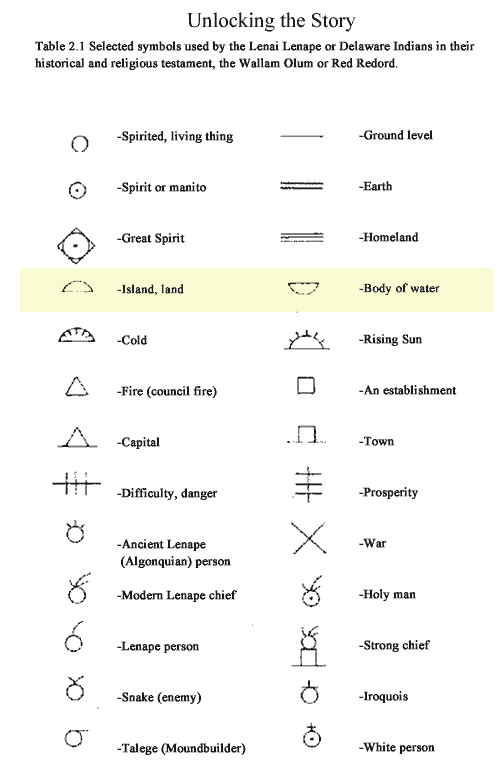 Unlocking the Story

Table 2.1 Selected symbols used by the Lenai Lenape or Delaware Indians in their historical and religious testament, the Wallam Olum or Red Redord.

-Spirited, living thing
-Spirit or manito
-Great Spirit
-Island, land
-Cold
-Fire (council fire)
-Capital
-Difficulty, danger
-Ancient Lenape (Algonquian) person
-Modern Lenape chief
-Lenape person
-Snake (enemy)
-Talege (Moundbuilder)

-Ground level
-Earth
-Homeland
-Body of water
-Rising Sun
-An establishment
-Town
-Prosperity
-War
-Holy man
-Strong chief
-Iroquois
-White person